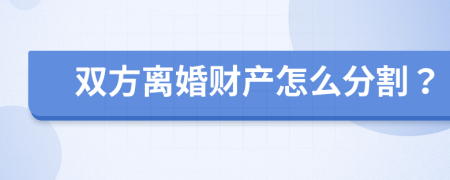 双方离婚财产怎么分割？